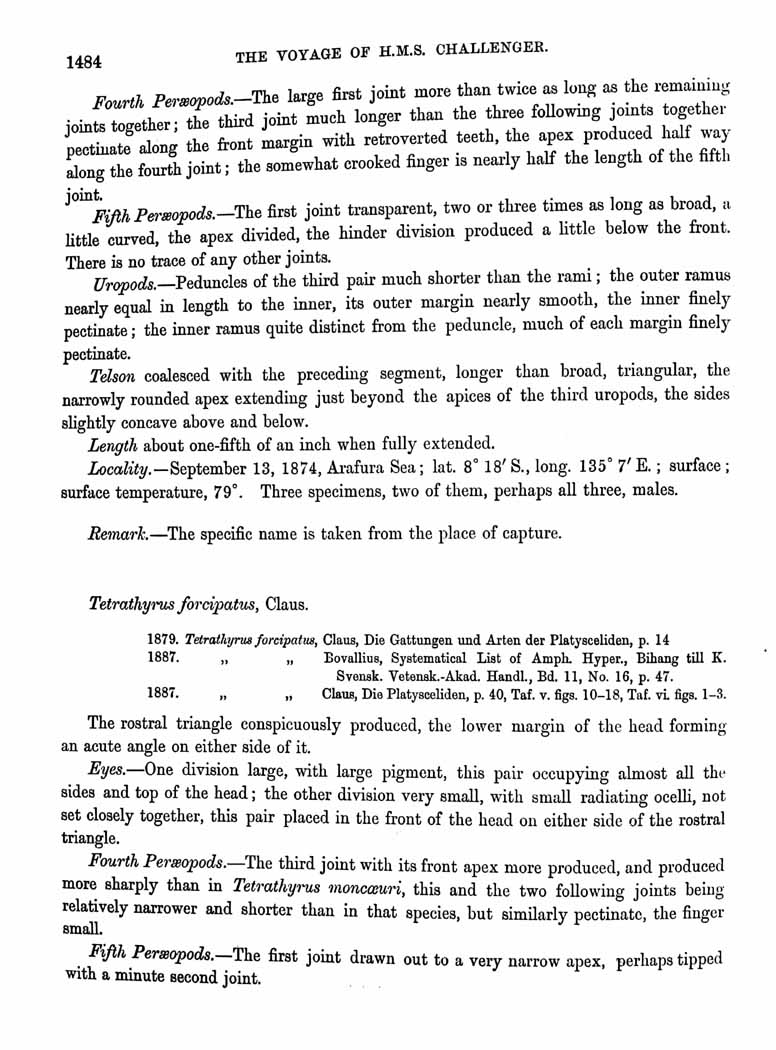 1484 THE VOYAGE OF H.M.S. CHALLENGER.

Fourth Peræopods.—The large first joint more than twice as long as the remaining joints together; the third joint much longer than the three following joints together pectinate along the front margin with retroverted teeth, the apex produced half way along the fourth joint; the somewhat crooked finger is nearly half the length of the fifth joint.

Fifth Peræopods.—The first joint transparent, two or three times as long as broad, a little curved, the apex divided, the hinder division produced a little below the front. There is no trace of any other joints.

Uropods.—Peduncles of the third pair much shorter than the rami; the outer ramus nearly equal in length to the inner, its outer margin nearly smooth, the inner finely pectinate; the inner ramus quite distinct from the peduncle, much of each margin finely pectinate.

Telson coalesced with the preceding segment, longer than broad, triangular, the narrowly rounded apex extending just beyond the apices of the third uropods, the sides slightly concave above and below.

Length about one-fifth of an inch when fully extended.

Locality.—September 13, 1874, Arafura Sea; lat. 8° 18′ S., long. 135° 7′ E.; surface; surface temperature, 79°. Three specimens, two of them, perhaps all three, males.

Remark.—The specific name is taken from the place of capture.

Tetrathyrus forcipatus, Claus.

1879. Tetrathyrus forcipatus, Claus, Die Gattungen und Arten der Platysceliden, p. 14
1887. „ „ Bovallius, Systematical List of Amph. Hyper., Bihang till K. Svensk. Vetensk.-Akad. Handl., Bd. 11, No. 16, p. 47.
1887. „ „ Claus, Die Platysceliden, p. 40, Taf. v. figs. 10–18, Taf. vi. figs. 1–3.

The rostral triangle conspicuously produced, the lower margin of the head forming an acute angle on either side of it.

Eyes.—One division large, with large pigment, this pair occupying almost all the sides and top of the head; the other division very small, with small radiating ocelli, not set closely together, this pair placed in the front of the head on either side of the rostral triangle.

Fourth Peræopods.—The third joint with its front apex more produced, and produced more sharply than in Tetrathyrus moncœuri, this and the two following joints being relatively narrower and shorter than in that species, but similarly pectinate, the finger small.

Fifth Peræopods.—The first joint drawn out to a very narrow apex, perhaps tipped with a minute second joint.